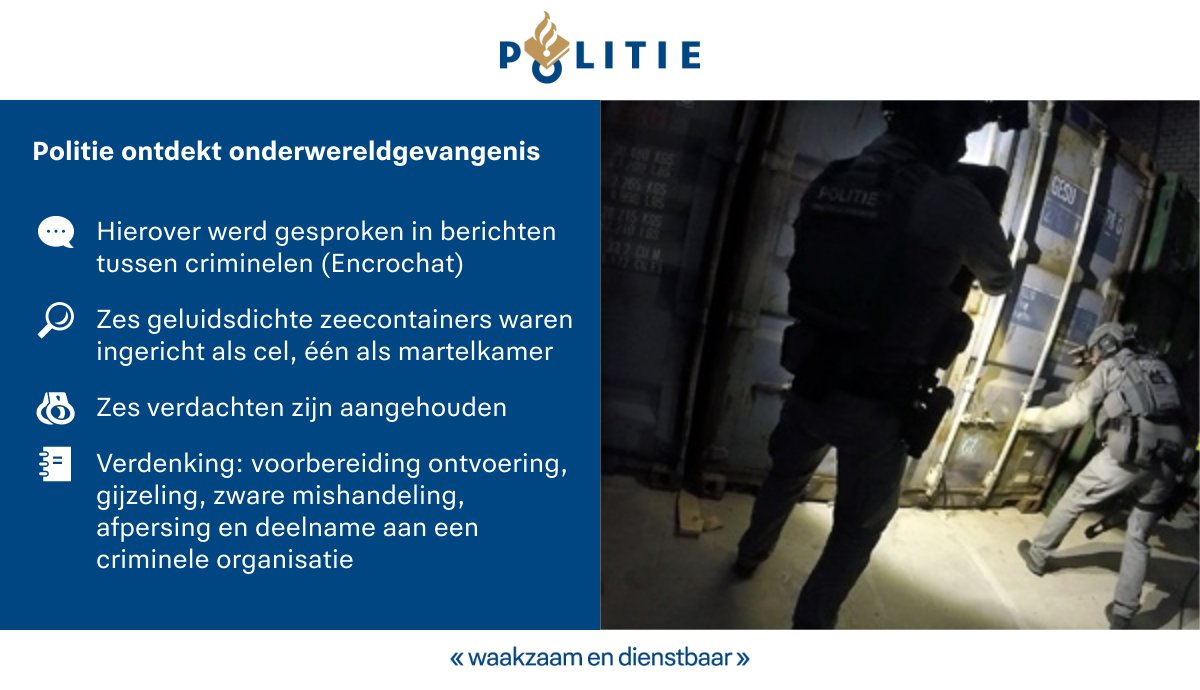 POLITIE

Politie ontdekt onderwereldgevangenis

Hierover werd gesproken in berichten tussen criminelen (Encrochat)

Zes geluidsdichte zeecontainers waren ingericht als cel, één als martelkamer

Zes verdachten zijn aangehouden

Verdenking: voorbereiding ontvoering, gijzeling, zware mishandeling, afpersing en deelname aan een criminele organisatie

POLITIE

« waakzaam en dienstbaar »